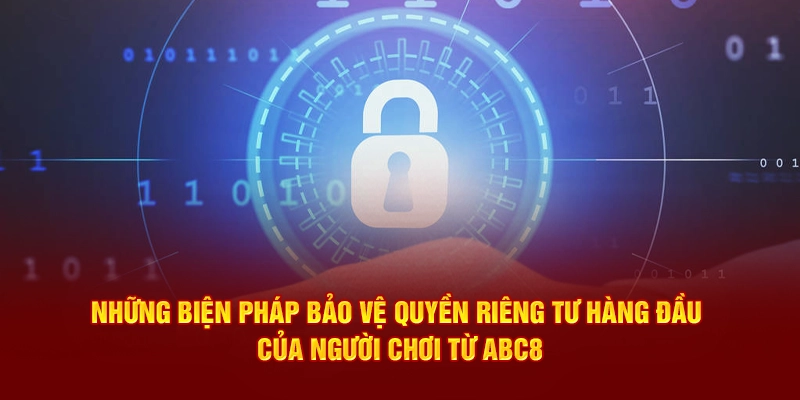 NHỮNG BIỆN PHÁP BẢO VỆ QUYỀN RIÊNG TƯ HÀNG ĐẦU CỦA NGƯỜI CHƠI TỪ ABC8